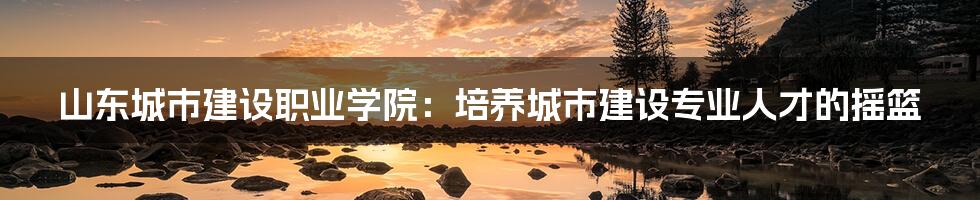 山东城市建设职业学院：培养城市建设专业人才的摇篮